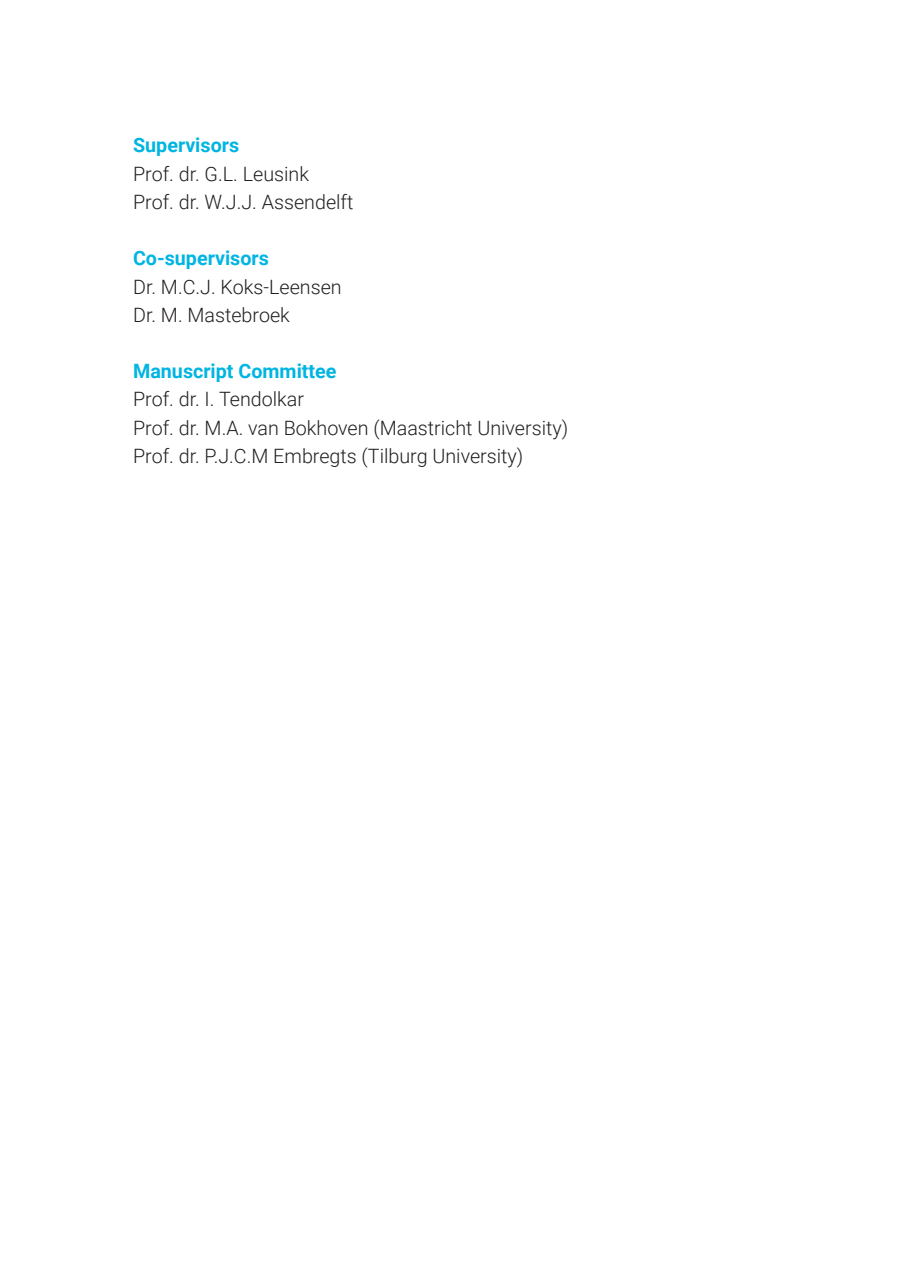 Supervisors
Prof. dr. G.L. Leusink
Prof. dr. W.J.J. Assendelft

Co-supervisors
Dr. M.C.J. Koks-Leensen
Dr. M. Mastebroek

Manuscript Committee
Prof. dr. I. Tendolkar
Prof. dr. M.A. van Bokhoven (Maastricht University)
Prof. dr. P.J.C.M Embregts (Tilburg University)